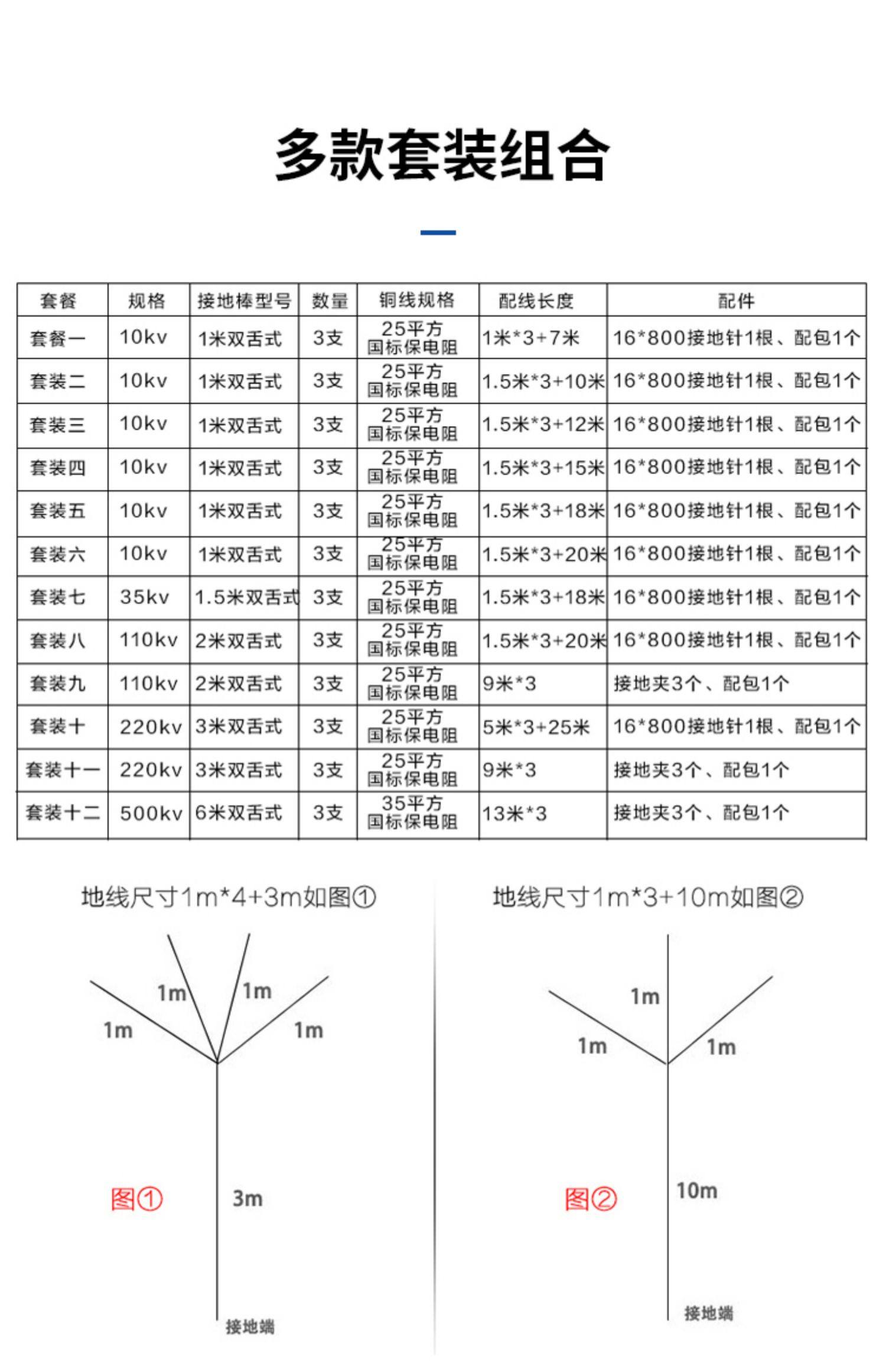 多款套装组合

| 套餐 | 规格 | 接地棒型号 | 数量 | 铜线规格 | 配线长度 | 配件 |
|---|---|---|---|---|---|---|
| 套餐一 | 10kv | 1米双舌式 | 3支 | 25平方 国标保电阻 | 1米*3+7米 | 16*800接地针1根、配包1个 |
| 套装二 | 10kv | 1米双舌式 | 3支 | 25平方 国标保电阻 | 1.5米*3+10米 | 16*800接地针1根、配包1个 |
| 套装三 | 10kv | 1米双舌式 | 3支 | 25平方 国标保电阻 | 1.5米*3+12米 | 16*800接地针1根、配包1个 |
| 套装四 | 10kv | 1米双舌式 | 3支 | 25平方 国标保电阻 | 1.5米*3+15米 | 16*800接地针1根、配包1个 |
| 套装五 | 10kv | 1米双舌式 | 3支 | 25平方 国标保电阻 | 1.5米*3+18米 | 16*800接地针1根、配包1个 |
| 套装六 | 10kv | 1米双舌式 | 3支 | 25平方 国标保电阻 | 1.5米*3+20米 | 16*800接地针1根、配包1个 |
| 套装七 | 35kv | 1.5米双舌式 | 3支 | 25平方 国标保电阻 | 1.5米*3+18米 | 16*800接地针1根、配包1个 |
| 套装八 | 110kv | 2米双舌式 | 3支 | 25平方 国标保电阻 | 1.5米*3+20米 | 16*800接地针1根、配包1个 |
| 套装九 | 110kv | 2米双舌式 | 3支 | 25平方 国标保电阻 | 9米*3 | 接地夹3个、配包1个 |
| 套装十 | 220kv | 3米双舌式 | 3支 | 25平方 国标保电阻 | 5米*3+25米 | 16*800接地针1根、配包1个 |
| 套装十一 | 220kv | 3米双舌式 | 3支 | 25平方 国标保电阻 | 9米*3 | 接地夹3个、配包1个 |
| 套装十二 | 500kv | 6米双舌式 | 3支 | 35平方 国标保电阻 | 13米*3 | 接地夹3个、配包1个 |

地线尺寸1m*4+3m如图①

1m 1m 1m 1m

图①

3m

接地端

地线尺寸1m*3+10m如图②

1m 1m 1m

图②

10m

接地端